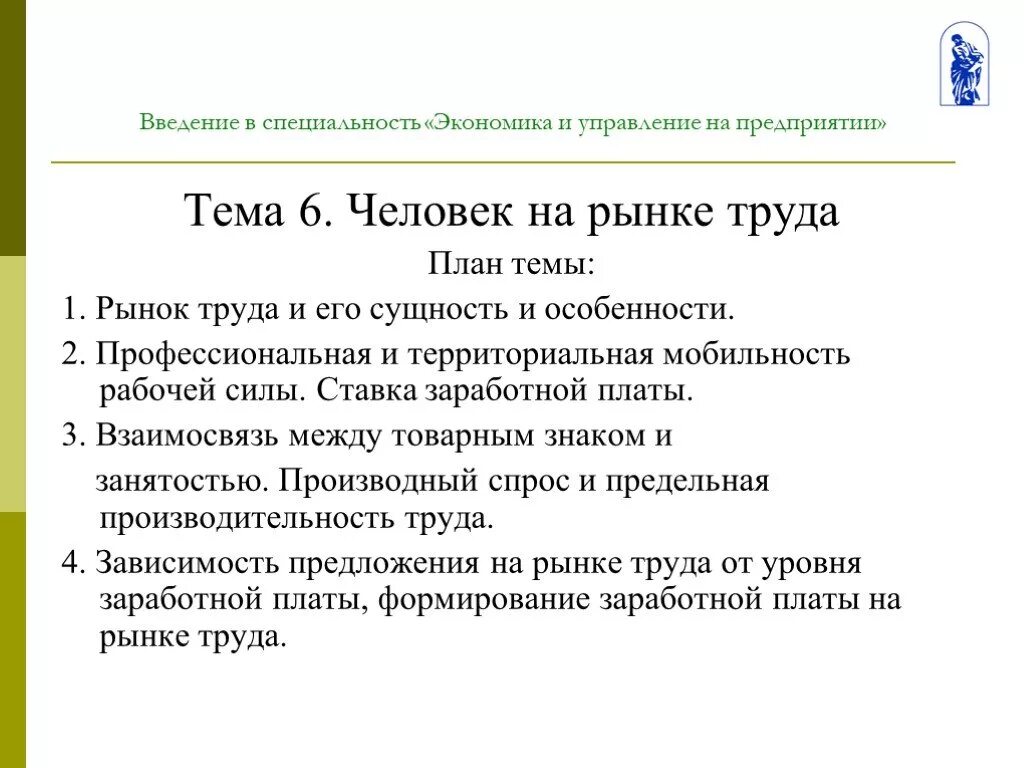 Введение в специальность «Экономика и управление на предприятии»

Тема 6. Человек на рынке труда

План темы:

1. Рынок труда и его сущность и особенности.

2. Профессиональная и территориальная мобильность рабочей силы. Ставка заработной платы.

3. Взаимосвязь между товарным знаком и

занятостью. Производный спрос и предельная производительность труда.

4. Зависимость предложения на рынке труда от уровня заработной платы, формирование заработной платы на рынке труда.